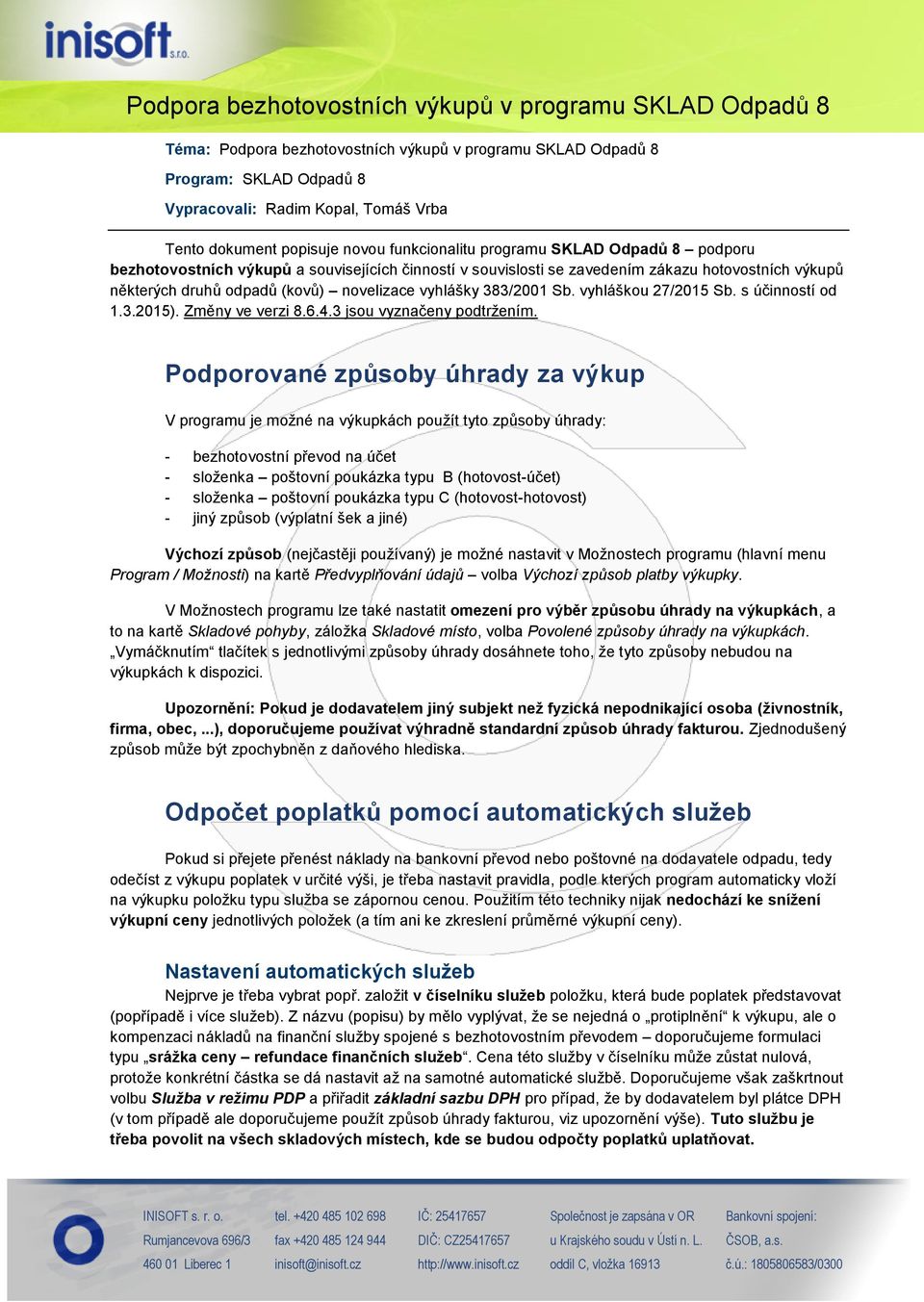 inisoft s.r.o.

Podpora bezhotovostních výkupů v programu SKLAD Odpadů 8

Téma: Podpora bezhotovostních výkupů v programu SKLAD Odpadů 8

Program: SKLAD Odpadů 8

Vypracovali: Radim Kopal, Tomáš Vrba

Tento dokument popisuje novou funkcionalitu programu SKLAD Odpadů 8 – podporu bezhotovostních výkupů a souvisejících činností v souvislosti se zavedením zákazu hotovostních výkupů některých druhů odpadů (kovů) – novelizace vyhlášky 383/2001 Sb. vyhláškou 27/2015 Sb. s účinností od 1.3.2015). Změny ve verzi 8.6.4.3 jsou vyznačeny podtržením.

Podporované způsoby úhrady za výkup

V programu je možné na výkupkách použít tyto způsoby úhrady:

- bezhotovostní převod na účet
- složenka – poštovní poukázka typu B (hotovost-účet)
- složenka – poštovní poukázka typu C (hotovost-hotovost)
- jiný způsob (výplatní šek a jiné)

Výchozí způsob (nejčastěji používaný) je možné nastavit v Možnostech programu (hlavní menu Program / Možnosti) na kartě Předvyplňování údajů – volba Výchozí způsob platby výkupky.

V Možnostech programu lze také nastatit omezení pro výběr způsobu úhrady na výkupkách, a to na kartě Skladové pohyby, záložka Skladové místo, volba Povolené způsoby úhrady na výkupkách. „Vymáčknutím“ tlačítek s jednotlivými způsoby úhrady dosáhnete toho, že tyto způsoby nebudou na výkupkách k dispozici.

Upozornění: Pokud je dodavatelem jiný subjekt než fyzická nepodnikající osoba (živnostník, firma, obec, ...), doporučujeme používat výhradně standardní způsob úhrady fakturou. Zjednodušený způsob může být zpochybněn z daňového hlediska.

Odpočet poplatků pomocí automatických služeb

Pokud si přejete přenést náklady na bankovní převod nebo poštovné na dodavatele odpadu, tedy odečíst z výkupu poplatek v určité výši, je třeba nastavit pravidla, podle kterých program automaticky vloží na výkupku položku typu služba se zápornou cenou. Použitím této techniky nijak nedochází ke snížení výkupní ceny jednotlivých položek (a tím ani ke zkreslení průměrné výkupní ceny).

Nastavení automatických služeb

Nejprve je třeba vybrat popř. založit v číselníku služeb položku, která bude poplatek představovat (popřípadě i více služeb). Z názvu (popisu) by mělo vyplývat, že se nejedná o „protiplnění“ k výkupu, ale o kompenzaci nákladů na finanční služby spojené s bezhotovostním převodem – doporučujeme formulaci typu „srážka ceny – refundace finančních služeb“. Cena této služby v číselníku může zůstat nulová, protože konkrétní částka se dá nastavit až na samotné automatické službě. Doporučujeme však zaškrtnout volbu Služba v režimu PDP a přiřadit základní sazbu DPH pro případ, že by dodavatelem byl plátce DPH (v tom případě ale doporučujeme použít způsob úhrady fakturou, viz upozornění výše). Tuto službu je třeba povolit na všech skladových místech, kde se budou odpočty poplatků uplatňovat.

INISOFT s. r. o.
Rumjancevova 696/3
460 01 Liberec 1

tel. +420 485 102 698
fax +420 485 124 944
inisoft@inisoft.cz

IČ: 25417657
DIČ: CZ25417657
http://www.inisoft.cz

Společnost je zapsána v OR
u Krajského soudu v Ústí n. L.
oddíl C, vložka 16913

Bankovní spojení:
ČSOB, a.s.
č.ú.: 1805806583/0300